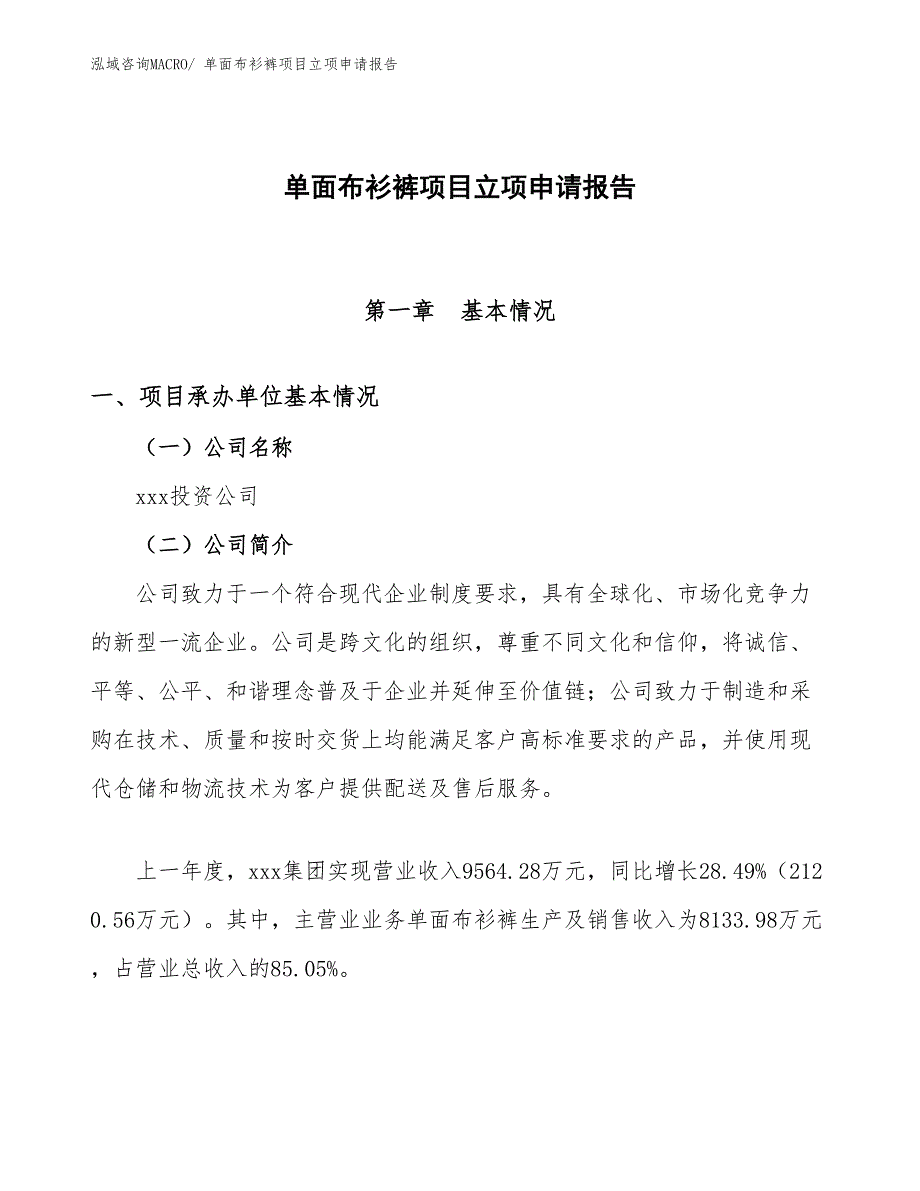 泓域咨询MACRO/ 单面布衫裤项目立项申请报告

单面布衫裤项目立项申请报告

第一章　基本情况

一、项目承办单位基本情况

（一）公司名称

xxx投资公司

（二）公司简介

公司致力于一个符合现代企业制度要求，具有全球化、市场化竞争力的新型一流企业。公司是跨文化的组织，尊重不同文化和信仰，将诚信、平等、公平、和谐理念普及于企业并延伸至价值链；公司致力于制造和采购在技术、质量和按时交货上均能满足客户高标准要求的产品，并使用现代仓储和物流技术为客户提供配送及售后服务。

上一年度，xxx集团实现营业收入9564.28万元，同比增长28.49%（2120.56万元）。其中，主营业业务单面布衫裤生产及销售收入为8133.98万元，占营业总收入的85.05%。